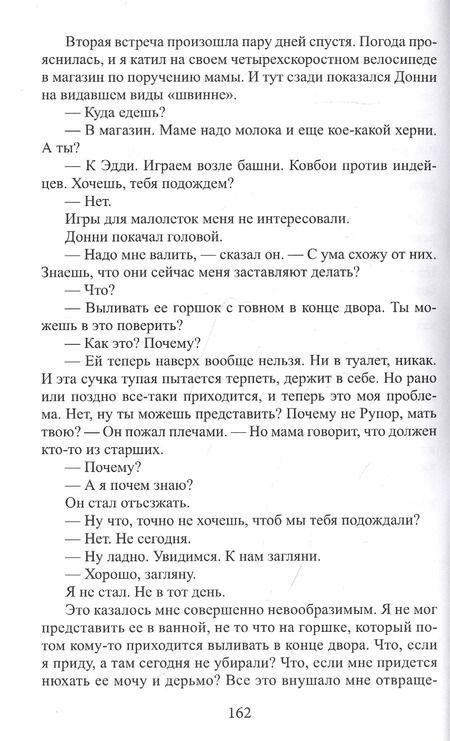 Вторая встреча произошла пару дней спустя. Погода прояснилась, и я катил на своем четырехскоростном велосипеде в магазин по поручению мамы. И тут сзади показался Донни на видавшем виды «швинне».

— Куда едешь?

— В магазин. Маме надо молока и еще кое-какой херни. А ты?

— К Эдди. Играем возле башни. Ковбои против индейцев. Хочешь, тебя подождем?

— Нет.

Игры для малолеток меня не интересовали.

Донни покачал головой.

— Надо мне валить, — сказал он. — С ума схожу от них. Знаешь, что они сейчас меня заставляют делать?

— Что?

— Выливать ее горшок с говном в конце двора. Ты можешь в это поверить?

— Как это? Почему?

— Ей теперь наверх вообще нельзя. Ни в туалет, никак. И эта сучка тупая пытается терпеть, держит в себе. Но рано или поздно все-таки приходится, и теперь это моя проблема. Нет, ну ты можешь представить? Почему не Рупор, мать твою? — Он пожал плечами. — Но мама говорит, что должен кто-то из старших.

— Почему?

— А я почем знаю?

Он стал отъезжать.

— Ну что, точно не хочешь, чтоб мы тебя подождали?

— Нет. Не сегодня.

— Ну ладно. Увидимся. К нам загляни.

— Хорошо, загляну.

Я не стал. Не в тот день.

Это казалось мне совершенно невообразимым. Я не мог представить ее в ванной, не то что на горшке, который потом кому-то приходится выливать в конце двора. Что, если я приду, а там сегодня не убирали? Что, если мне придется нюхать ее мочу и дерьмо? Все это внушало мне отвраще-

162